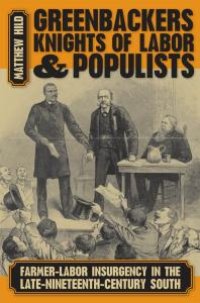 MATTHEW HILD

GREENBACKERS KNIGHTS OF LABOR & POPULISTS

FARMER-LABOR INSURGENCY IN THE LATE-NINETEENTH-CENTURY SOUTH